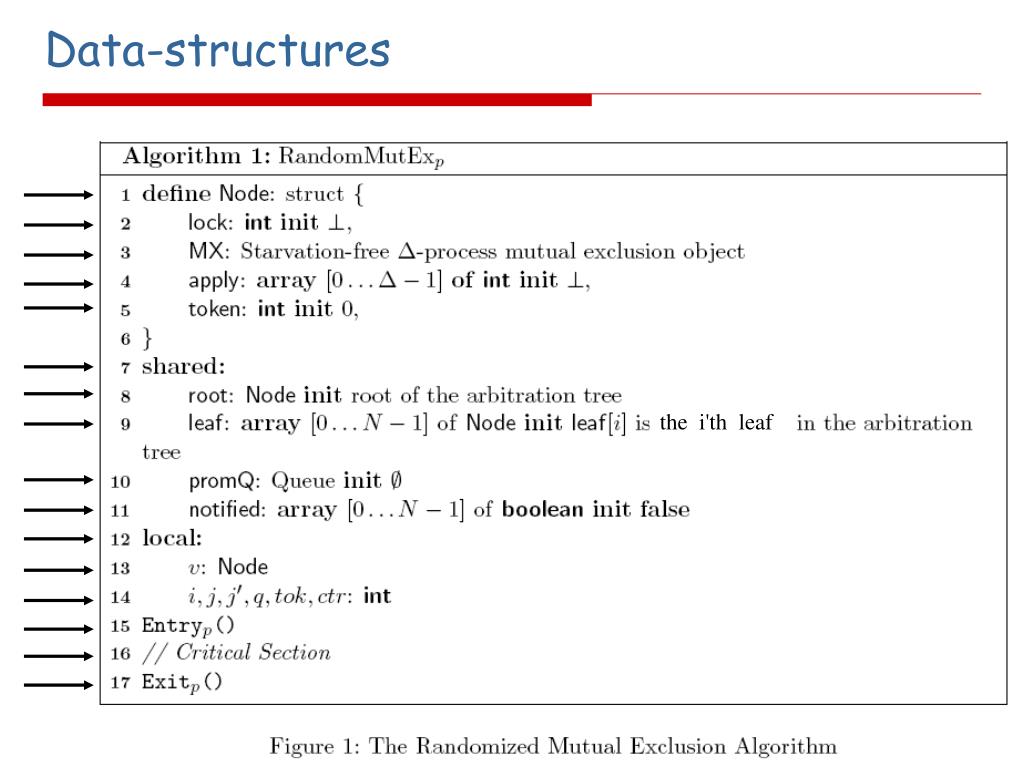 Data-structures

Algorithm 1: RandomMutEx$_p$

1 define Node: struct {
2 lock: int init $\perp$,
3 MX: Starvation-free $\Delta$-process mutual exclusion object
4 apply: array $[0 \ldots \Delta - 1]$ of int init $\perp$,
5 token: int init 0,
6 }
7 shared:
8 root: Node init root of the arbitration tree
9 leaf: array $[0 \ldots N - 1]$ of Node init leaf$[i]$ is the i'th leaf in the arbitration tree
10 promQ: Queue init $\emptyset$
11 notified: array $[0 \ldots N - 1]$ of boolean init false
12 local:
13 $v$: Node
14 $i, j, j', q, tok, ctr$: int
15 Entry$_p$()
16 // Critical Section
17 Exit$_p$()

Figure 1: The Randomized Mutual Exclusion Algorithm